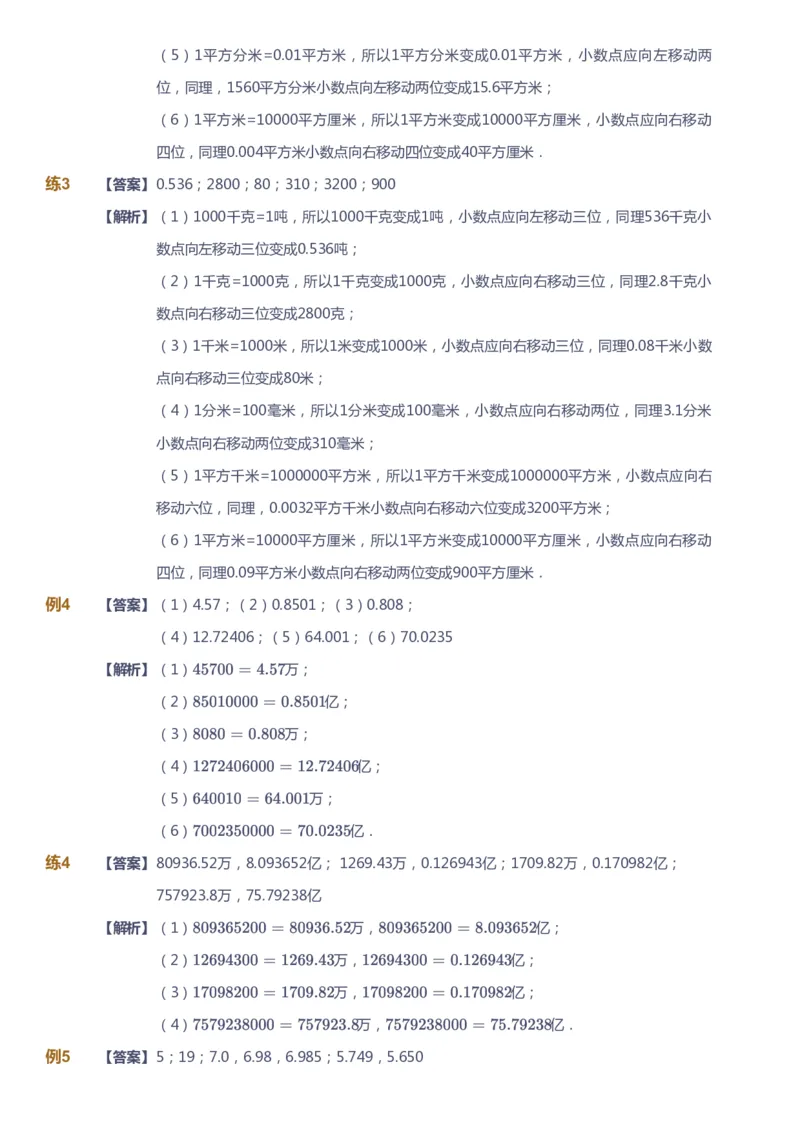 （5）1平方分米=0.01平方米，所以1平方分米变成0.01平方米，小数点应向左移动两位，同理，1560平方分米小数点向左移动两位变成15.6平方米；

（6）1平方米=10000平方厘米，所以1平方米变成10000平方厘米，小数点应向右移动四位，同理0.004平方米小数点向右移动四位变成40平方厘米．

练3 【答案】0.536；2800；80；310；3200；900

【解析】（1）1000千克=1吨，所以1000千克变成1吨，小数点应向左移动三位，同理536千克小数点向左移动三位变成0.536吨；

（2）1千克=1000克，所以1千克变成1000克，小数点应向右移动三位，同理2.8千克小数点向右移动三位变成2800克；

（3）1千米=1000米，所以1米变成1000米，小数点应向右移动三位，同理0.08千米小数点向右移动三位变成80米；

（4）1分米=100毫米，所以1分米变成100毫米，小数点应向右移动两位，同理3.1分米小数点向右移动两位变成310毫米；

（5）1平方千米=1000000平方米，所以1平方千米变成1000000平方米，小数点应向右移动六位，同理，0.0032平方千米小数点向右移动六位变成3200平方米；

（6）1平方米=10000平方厘米，所以1平方米变成10000平方厘米，小数点应向右移动四位，同理0.09平方米小数点向右移动两位变成900平方厘米．

例4 【答案】（1）4.57；（2）0.8501；（3）0.808；

（4）12.72406；（5）64.001；（6）70.0235

【解析】（1）$45700 = 4.57$万；

（2）$85010000 = 0.8501$亿；

（3）$8080 = 0.808$万；

（4）$1272406000 = 12.72406$亿；

（5）$640010 = 64.001$万；

（6）$7002350000 = 70.0235$亿．

练4 【答案】80936.52万，8.093652亿；1269.43万，0.126943亿；1709.82万，0.170982亿；757923.8万，75.79238亿

【解析】（1）$809365200 = 80936.52$万，$809365200 = 8.093652$亿；

（2）$12694300 = 1269.43$万，$12694300 = 0.126943$亿；

（3）$17098200 = 1709.82$万，$17098200 = 0.170982$亿；

（4）$7579238000 = 757923.8$万，$7579238000 = 75.79238$亿．

例5 【答案】5；19；7.0，6.98，6.985；5.749，5.650